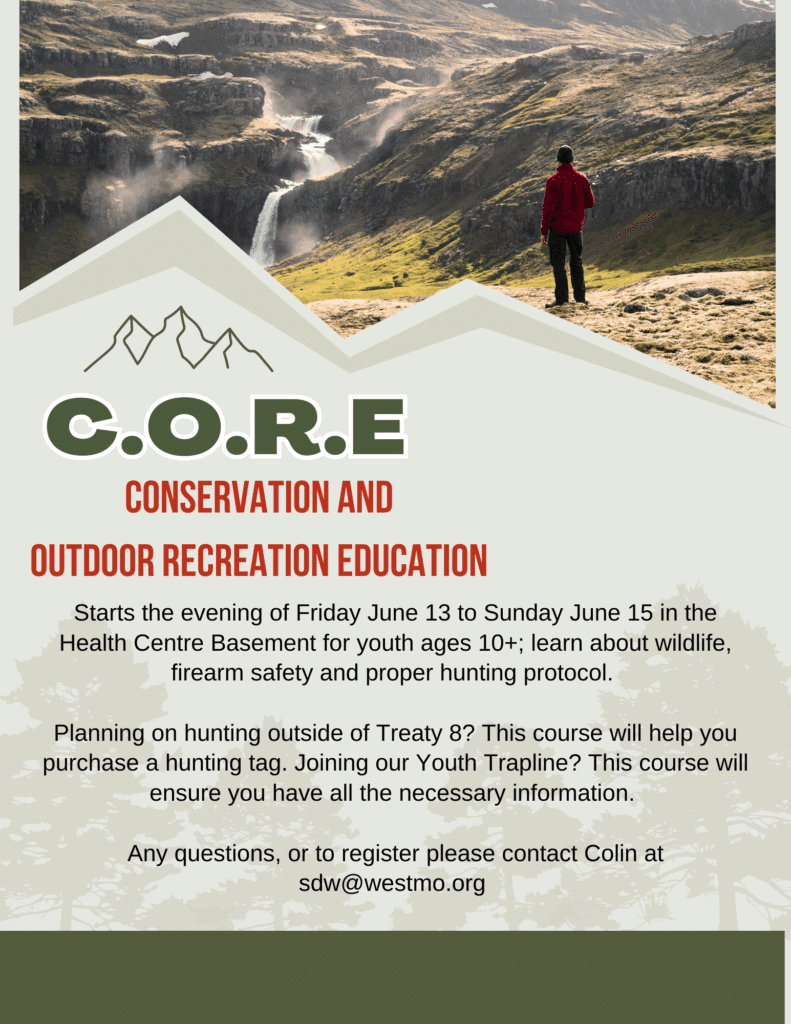 C.O.R.E

CONSERVATION AND

OUTDOOR RECREATION EDUCATION

Starts the evening of Friday June 13 to Sunday June 15 in the Health Centre Basement for youth ages 10+; learn about wildlife, firearm safety and proper hunting protocol.

Planning on hunting outside of Treaty 8? This course will help you purchase a hunting tag. Joining our Youth Trapline? This course will ensure you have all the necessary information.

Any questions, or to register please contact Colin at sdw@westmo.org